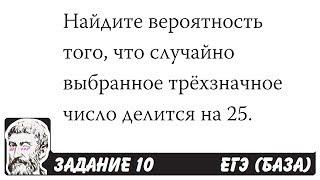 Найдите вероятность того, что случайно выбранное трёхзначное число делится на 25.

ЗАДАНИЕ 10 ЕГЭ (БАЗА)